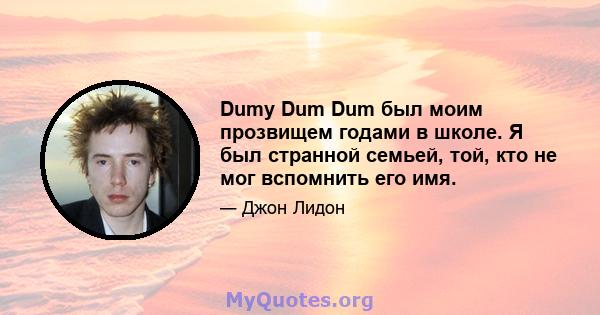 Dumy Dum Dum был моим прозвищем годами в школе. Я был странной семьей, той, кто не мог вспомнить его имя.

— Джон Лидон

MyQuotes.org